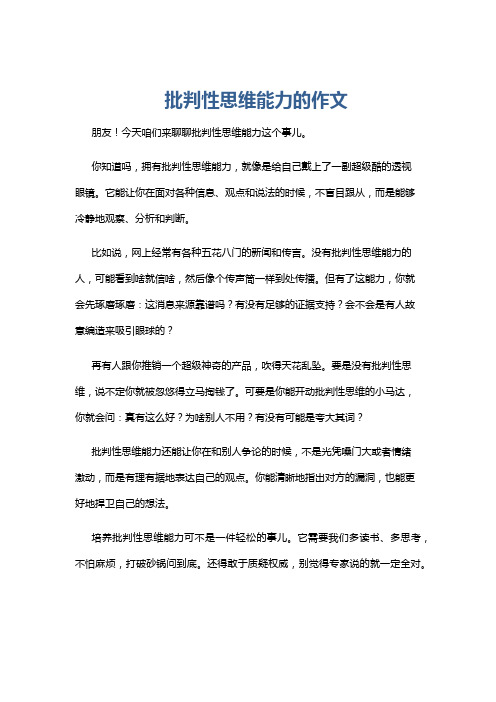 批判性思维能力的作文

朋友！今天咱们来聊聊批判性思维能力这个事儿。

你知道吗，拥有批判性思维能力，就像是给自己戴上了一副超级酷的透视眼镜。它能让你在面对各种信息、观点和说法的时候，不盲目跟从，而是能够冷静地观察、分析和判断。

比如说，网上经常有各种五花八门的新闻和传言。没有批判性思维能力的人，可能看到啥就信啥，然后像个传声筒一样到处传播。但有了这能力，你就会先琢磨琢磨：这消息来源靠谱吗？有没有足够的证据支持？会不会是有人故意编造来吸引眼球的？

再有人跟你推销一个超级神奇的产品，吹得天花乱坠。要是没有批判性思维，说不定你就被忽悠得立马掏钱了。可要是你能开动批判性思维的小马达，你就会问：真有这么好？为啥别人不用？有没有可能是夸大其词？

批判性思维能力还能让你在和别人争论的时候，不是光凭嗓门大或者情绪激动，而是有理有据地表达自己的观点。你能清晰地指出对方的漏洞，也能更好地捍卫自己的想法。

培养批判性思维能力可不是一件轻松的事儿。它需要我们多读书、多思考，不怕麻烦，打破砂锅问到底。还得敢于质疑权威，别觉得专家说的就一定全对。